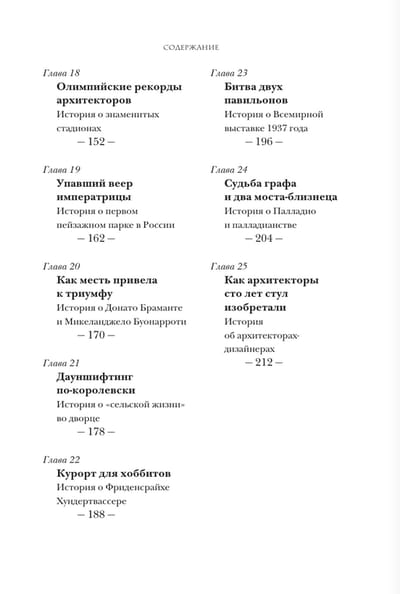 СОДЕРЖАНИЕ

Глава 18
Олимпийские рекорды архитекторов
История о знаменитых стадионах
— 152 —

Глава 19
Упавший веер императрицы
История о первом пейзажном парке в России
— 162 —

Глава 20
Как месть привела к триумфу
История о Донато Браманте и Микеланджело Буонарроти
— 170 —

Глава 21
Дауншифтинг по-королевски
История о «сельской жизни» во дворце
— 178 —

Глава 22
Курорт для хоббитов
История о Фриденсрайхе Хундертвассере
— 188 —

Глава 23
Битва двух павильонов
История о Всемирной выставке 1937 года
— 196 —

Глава 24
Судьба графа и два моста-близнеца
История о Палладио и палладианстве
— 204 —

Глава 25
Как архитекторы сто лет стул изобретали
История об архитекторах-дизайнерах
— 212 —